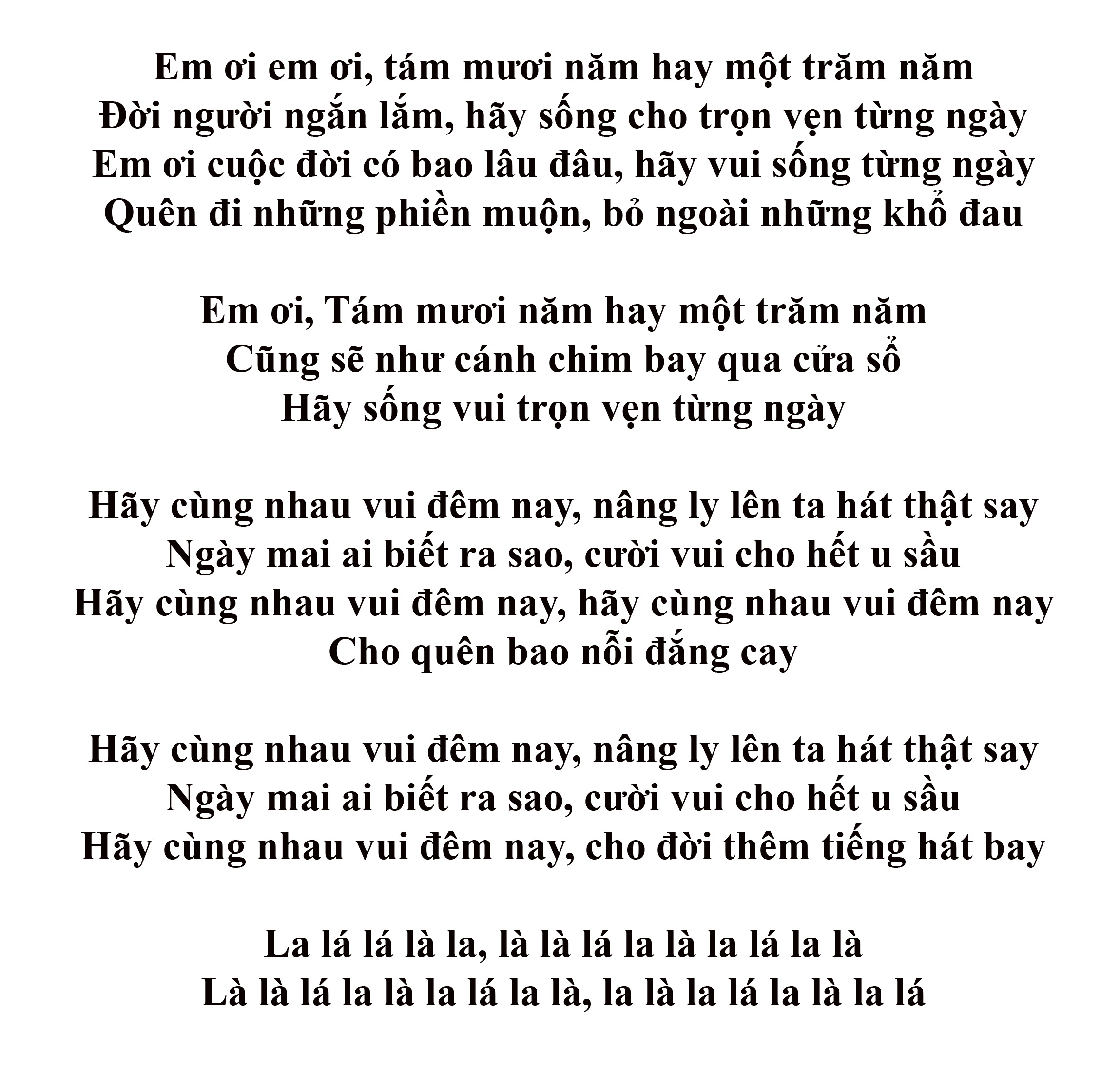 Em ơi em ơi, tám mươi năm hay một trăm năm
Đời người ngắn lắm, hãy sống cho trọn vẹn từng ngày
Em ơi cuộc đời có bao lâu đâu, hãy vui sống từng ngày
Quên đi những phiền muộn, bỏ ngoài những khổ đau

Em ơi, Tám mươi năm hay một trăm năm
Cũng sẽ như cánh chim bay qua cửa sổ
Hãy sống vui trọn vẹn từng ngày

Hãy cùng nhau vui đêm nay, nâng ly lên ta hát thật say
Ngày mai ai biết ra sao, cười vui cho hết u sầu
Hãy cùng nhau vui đêm nay, hãy cùng nhau vui đêm nay
Cho quên bao nỗi đắng cay

Hãy cùng nhau vui đêm nay, nâng ly lên ta hát thật say
Ngày mai ai biết ra sao, cười vui cho hết u sầu
Hãy cùng nhau vui đêm nay, cho đời thêm tiếng hát bay

La lá lá là la, là là lá la là la lá la là
Là là lá la là la lá la là, la là la lá la là la lá